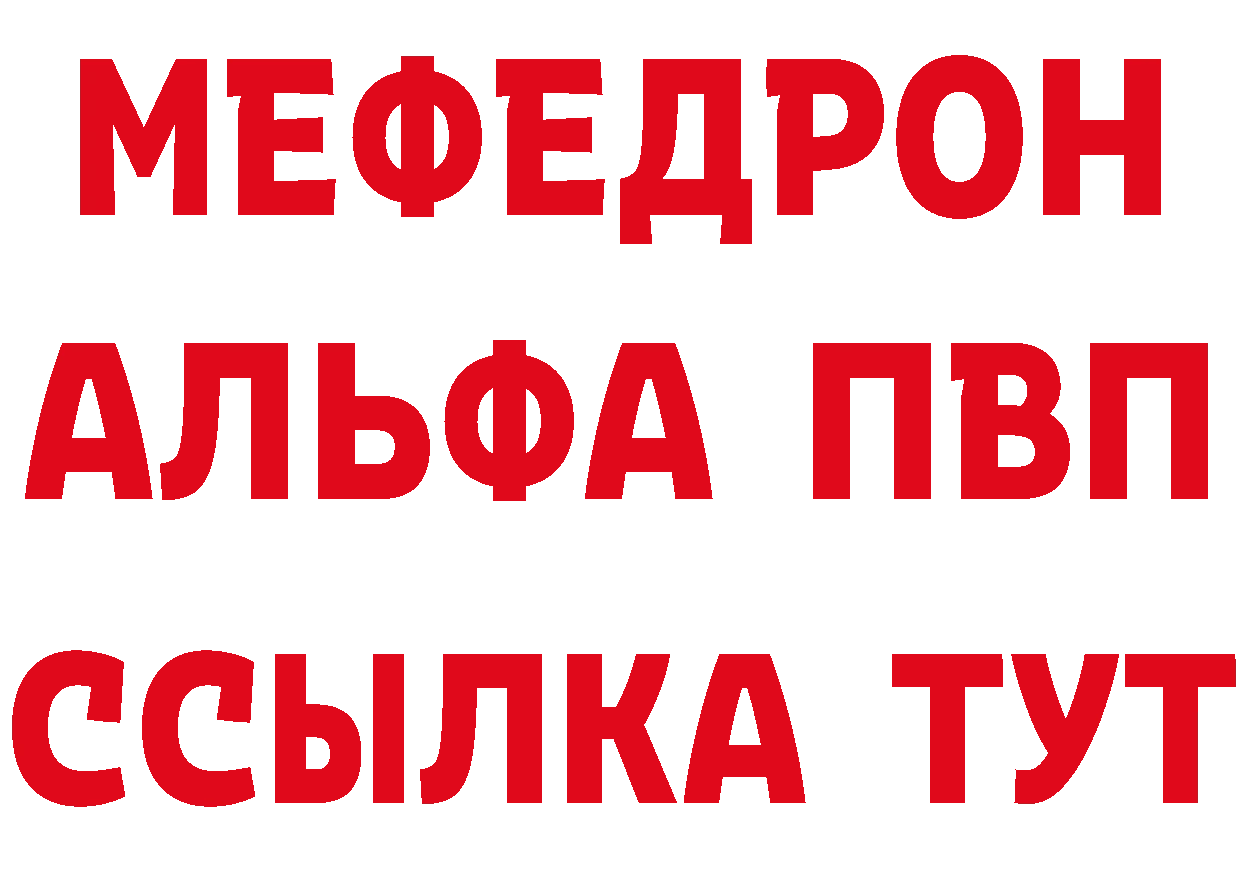 МЕФЕДРОН
АЛЬФА ПВП
ССЫЛКА ТУТ